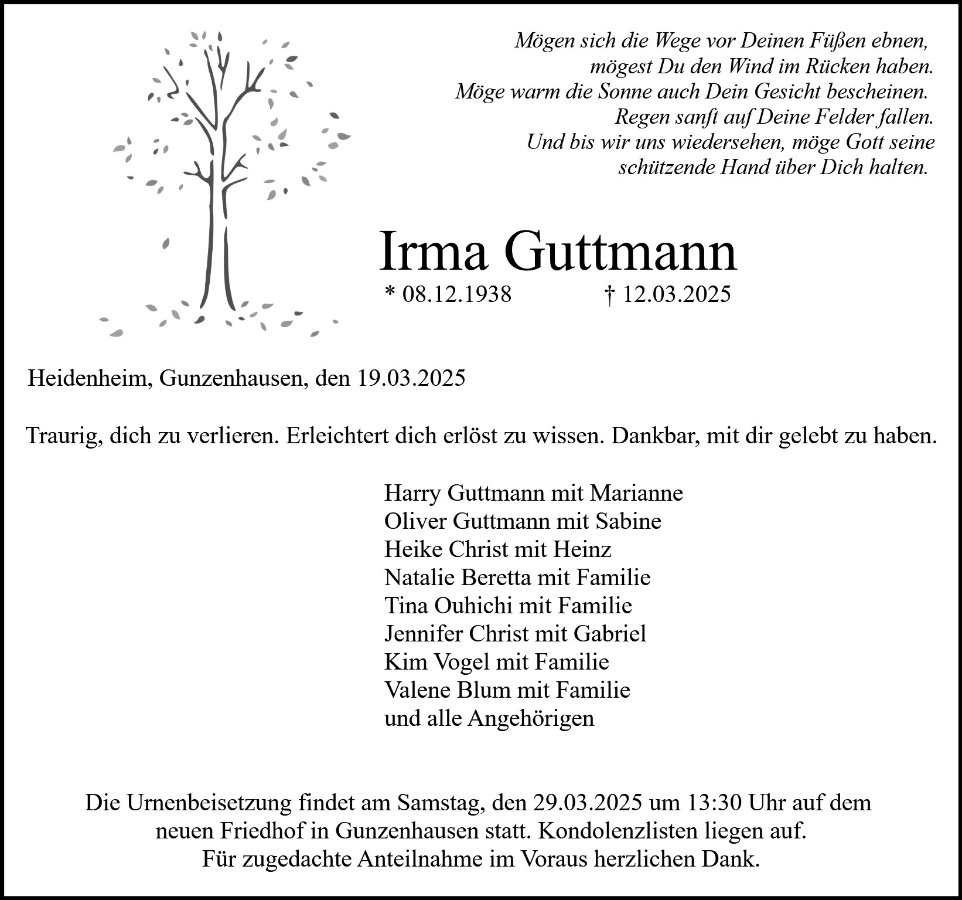 Mögen sich die Wege vor Deinen Füßen ebnen,
mögest Du den Wind im Rücken haben.
Möge warm die Sonne auch Dein Gesicht bescheinen.
Regen sanft auf Deine Felder fallen.
Und bis wir uns wiedersehen, möge Gott seine
schützende Hand über Dich halten.

Irma Guttmann

* 08.12.1938 † 12.03.2025

Heidenheim, Gunzenhausen, den 19.03.2025

Traurig, dich zu verlieren. Erleichtert dich erlöst zu wissen. Dankbar, mit dir gelebt zu haben.

Harry Guttmann mit Marianne
Oliver Guttmann mit Sabine
Heike Christ mit Heinz
Natalie Beretta mit Familie
Tina Ouhichi mit Familie
Jennifer Christ mit Gabriel
Kim Vogel mit Familie
Valene Blum mit Familie
und alle Angehörigen

Die Urnenbeisetzung findet am Samstag, den 29.03.2025 um 13:30 Uhr auf dem neuen Friedhof in Gunzenhausen statt. Kondolenzlisten liegen auf.
Für zugedachte Anteilnahme im Voraus herzlichen Dank.